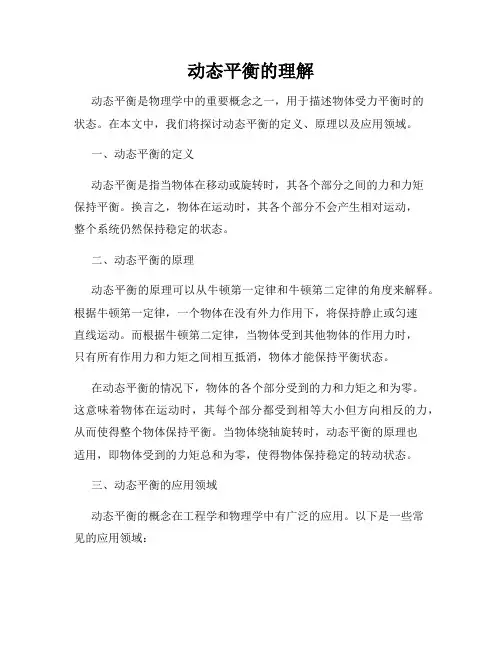 动态平衡的理解

动态平衡是物理学中的重要概念之一，用于描述物体受力平衡时的状态。在本文中，我们将探讨动态平衡的定义、原理以及应用领域。

一、动态平衡的定义

动态平衡是指当物体在移动或旋转时，其各个部分之间的力和力矩保持平衡。换言之，物体在运动时，其各个部分不会产生相对运动，整个系统仍然保持稳定的状态。

二、动态平衡的原理

动态平衡的原理可以从牛顿第一定律和牛顿第二定律的角度来解释。根据牛顿第一定律，一个物体在没有外力作用下，将保持静止或匀速直线运动。而根据牛顿第二定律，当物体受到其他物体的作用力时，只有所有作用力和力矩之间相互抵消，物体才能保持平衡状态。

在动态平衡的情况下，物体的各个部分受到的力和力矩之和为零。这意味着物体在运动时，其每个部分都受到相等大小但方向相反的力，从而使得整个物体保持平衡。当物体绕轴旋转时，动态平衡的原理也适用，即物体受到的力矩总和为零，使得物体保持稳定的转动状态。

三、动态平衡的应用领域

动态平衡的概念在工程学和物理学中有广泛的应用。以下是一些常见的应用领域：